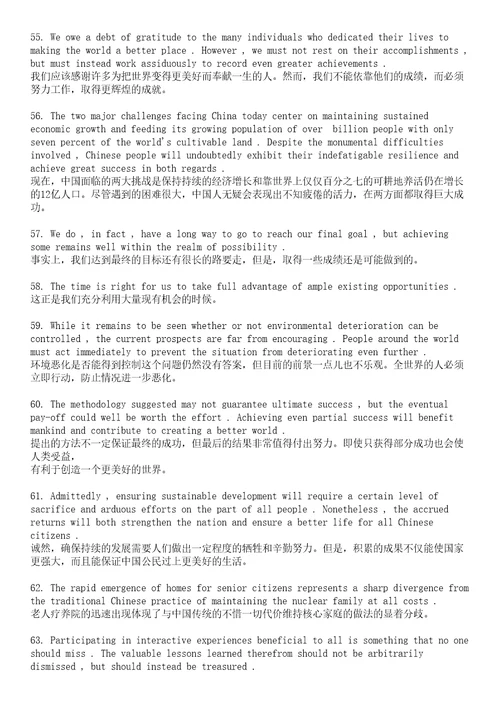 55. We owe a debt of gratitude to the many individuals who dedicated their lives to making the world a better place . However , we must not rest on their accomplishments , but must instead work assiduously to record even greater achievements .
我们应该感谢许多为把世界变得更美好而奉献一生的人。然而，我们不能依靠他们的成绩，而必须努力工作，取得更辉煌的成就。

56. The two major challenges facing China today center on maintaining sustained economic growth and feeding its growing population of over billion people with only seven percent of the world's cultivable land . Despite the monumental difficulties involved , Chinese people will undoubtedly exhibit their indefatigable resilience and achieve great success in both regards .
现在，中国面临的两大挑战是保持持续的经济增长和靠世界上仅仅百分之七的可耕地养活仍在增长的12亿人口。尽管遇到的困难很大，中国人无疑会表现出不知疲倦的活力，在两方面都取得巨大成功。

57. We do , in fact , have a long way to go to reach our final goal , but achieving some remains well within the realm of possibility .
事实上，我们达到最终的目标还有很长的路要走，但是，取得一些成绩还是可能做到的。

58. The time is right for us to take full advantage of ample existing opportunities .
这正是我们充分利用大量现有机会的时候。

59. While it remains to be seen whether or not environmental deterioration can be controlled , the current prospects are far from encouraging . People around the world must act immediately to prevent the situation from deteriorating even further .
环境恶化是否能得到控制这个问题仍然没有答案，但目前的前景一点儿也不乐观。全世界的人必须立即行动，防止情况进一步恶化。

60. The methodology suggested may not guarantee ultimate success , but the eventual pay-off could well be worth the effort . Achieving even partial success will benefit mankind and contribute to creating a better world .
提出的方法不一定保证最终的成功，但最后的结果非常值得付出努力。即使只获得部分成功也会使人类受益，
有利于创造一个更美好的世界。

61. Admittedly , ensuring sustainable development will require a certain level of sacrifice and arduous efforts on the part of all people . Nonetheless , the accrued returns will both strengthen the nation and ensure a better life for all Chinese citizens .
诚然，确保持续的发展需要人们做出一定程度的牺牲和辛勤努力。但是，积累的成果不仅能使国家更强大，而且能保证中国公民过上更美好的生活。

62. The rapid emergence of homes for senior citizens represents a sharp divergence from the traditional Chinese practice of maintaining the nuclear family at all costs .
老人疗养院的迅速出现体现了与中国传统的不惜一切代价维持核心家庭的做法的显着分歧。

63. Participating in interactive experiences beneficial to all is something that no one should miss . The valuable lessons learned therefrom should not be arbitrarily dismissed , but should instead be treasured .